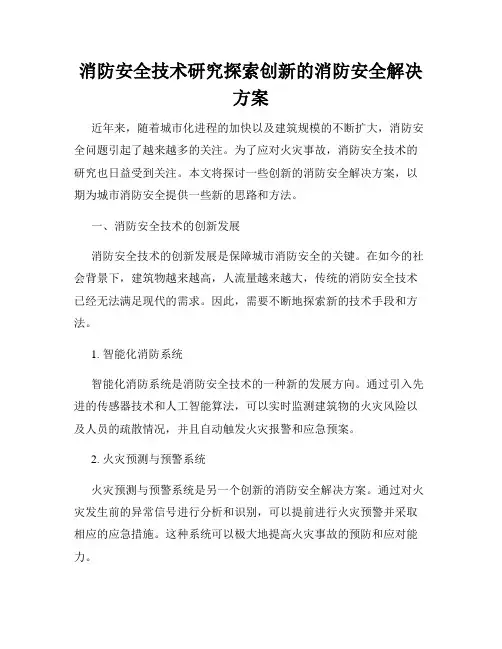 消防安全技术研究探索创新的消防安全解决方案

近年来，随着城市化进程的加快以及建筑规模的不断扩大，消防安全问题引起了越来越多的关注。为了应对火灾事故，消防安全技术的研究也日益受到关注。本文将探讨一些创新的消防安全解决方案，以期为城市消防安全提供一些新的思路和方法。

一、消防安全技术的创新发展

消防安全技术的创新发展是保障城市消防安全的关键。在如今的社会背景下，建筑物越来越高，人流量越来越大，传统的消防安全技术已经无法满足现代的需求。因此，需要不断地探索新的技术手段和方法。

1. 智能化消防系统

智能化消防系统是消防安全技术的一种新的发展方向。通过引入先进的传感器技术和人工智能算法，可以实时监测建筑物的火灾风险以及人员的疏散情况，并且自动触发火灾报警和应急预案。

2. 火灾预测与预警系统

火灾预测与预警系统是另一个创新的消防安全解决方案。通过对火灾发生前的异常信号进行分析和识别，可以提前进行火灾预警并采取相应的应急措施。这种系统可以极大地提高火灾事故的预防和应对能力。